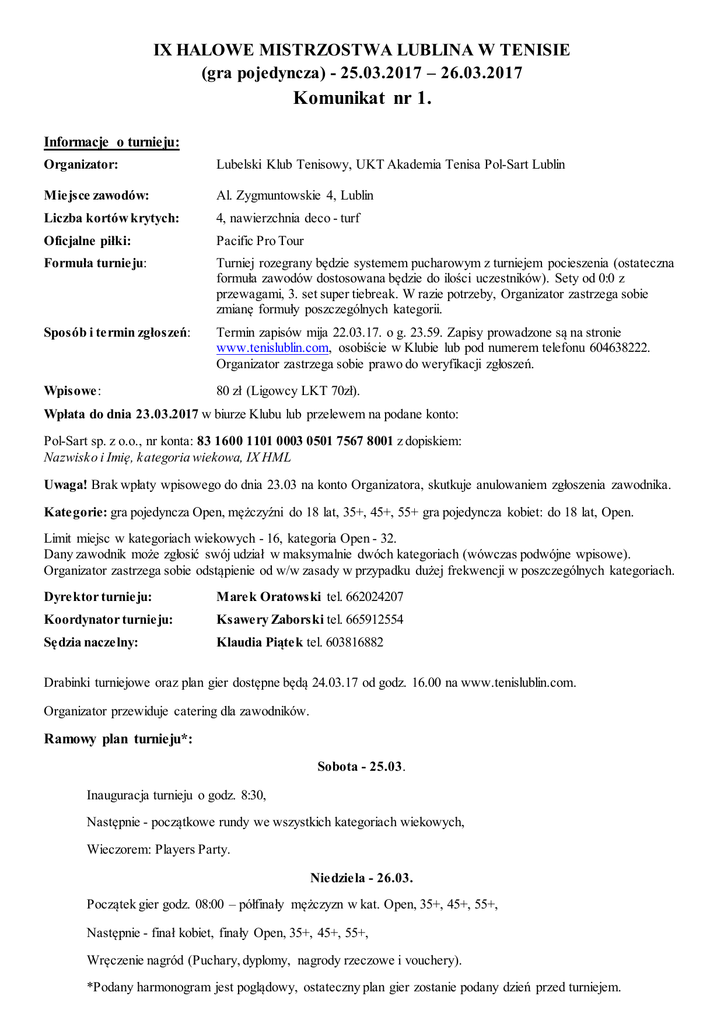 IX HALOWE MISTRZOSTWA LUBLINA W TENISIE
(gra pojedyncza) - 25.03.2017 – 26.03.2017
Komunikat nr 1.

Informacje o turnieju:

Organizator: Lubelski Klub Tenisowy, UKT Akademia Tenisa Pol-Sart Lublin

Miejsce zawodów: Al. Zygmuntowskie 4, Lublin

Liczba kortów krytych: 4, nawierzchnia deco - turf

Oficjalne piłki: Pacific Pro Tour

Formuła turnieju: Turniej rozegrany będzie systemem pucharowym z turniejem pocieszenia (ostateczna formuła zawodów dostosowana będzie do ilości uczestników). Sety od 0:0 z przewagami, 3. set super tiebreak. W razie potrzeby, Organizator zastrzega sobie zmianę formuły poszczególnych kategorii.

Sposób i termin zgłoszeń: Termin zapisów mija 22.03.17. o g. 23.59. Zapisy prowadzone są na stronie www.tenislublin.com, osobiście w Klubie lub pod numerem telefonu 604638222. Organizator zastrzega sobie prawo do weryfikacji zgłoszeń.

Wpisowe: 80 zł (Ligowcy LKT 70zł).

Wpłata do dnia 23.03.2017 w biurze Klubu lub przelewem na podane konto:

Pol-Sart sp. z o.o., nr konta: 83 1600 1101 0003 0501 7567 8001 z dopiskiem:
Nazwisko i Imię, kategoria wiekowa, IX HML

Uwaga! Brak wpłaty wpisowego do dnia 23.03 na konto Organizatora, skutkuje anulowaniem zgłoszenia zawodnika.

Kategorie: gra pojedyncza Open, mężczyźni do 18 lat, 35+, 45+, 55+ gra pojedyncza kobiet: do 18 lat, Open.

Limit miejsc w kategoriach wiekowych - 16, kategoria Open - 32.
Dany zawodnik może zgłosić swój udział w maksymalnie dwóch kategoriach (wówczas podwójne wpisowe).
Organizator zastrzega sobie odstąpienie od w/w zasady w przypadku dużej frekwencji w poszczególnych kategoriach.

Dyrektor turnieju: Marek Oratowski tel. 662024207
Koordynator turnieju: Ksawery Zaborski tel. 665912554
Sędzia naczelny: Klaudia Piątek tel. 603816882

Drabinki turniejowe oraz plan gier dostępne będą 24.03.17 od godz. 16.00 na www.tenislublin.com.

Organizator przewiduje catering dla zawodników.

Ramowy plan turnieju*:

Sobota - 25.03.

Inauguracja turnieju o godz. 8:30,

Następnie - początkowe rundy we wszystkich kategoriach wiekowych,

Wieczorem: Players Party.

Niedziela - 26.03.

Początek gier godz. 08:00 – półfinały mężczyzn w kat. Open, 35+, 45+, 55+,

Następnie - finał kobiet, finały Open, 35+, 45+, 55+,

Wręczenie nagród (Puchary, dyplomy, nagrody rzeczowe i vouchery).

*Podany harmonogram jest poglądowy, ostateczny plan gier zostanie podany dzień przed turniejem.